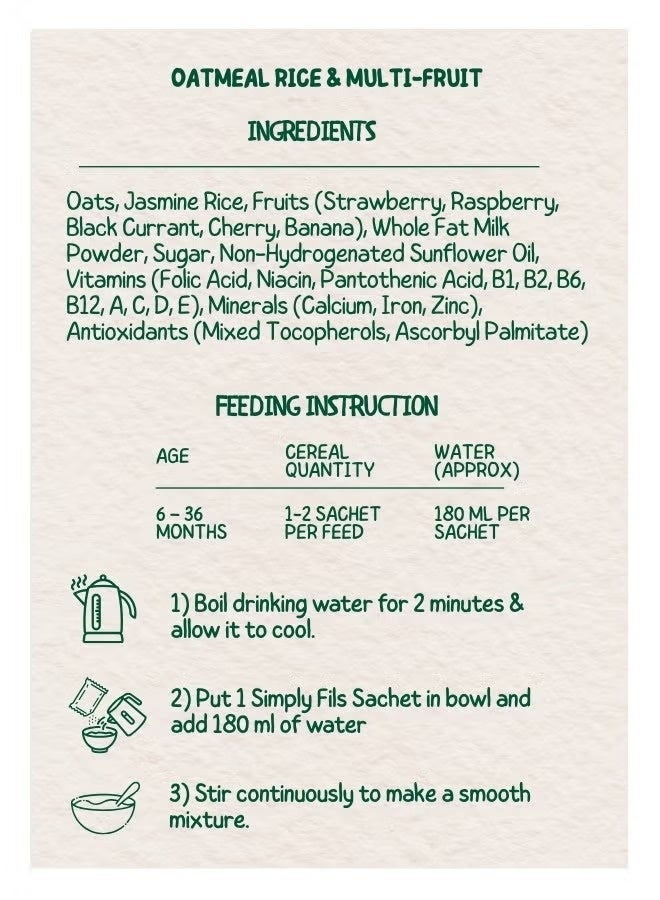 OATMEAL RICE & MULTI-FRUIT

INGREDIENTS

Oats, Jasmine Rice, Fruits (Strawberry, Raspberry, Black Currant, Cherry, Banana), Whole Fat Milk Powder, Sugar, Non-Hydrogenated Sunflower Oil, Vitamins (Folic Acid, Niacin, Pantothenic Acid, B1, B2, B6, B12, A, C, D, E), Minerals (Calcium, Iron, Zinc), Antioxidants (Mixed Tocopherols, Ascorbyl Palmitate)

FEEDING INSTRUCTION

| AGE | CEREAL QUANTITY | WATER (APPROX) |
|---|---|---|
| 6 – 36 MONTHS | 1-2 SACHET PER FEED | 180 ML PER SACHET |

1) Boil drinking water for 2 minutes & allow it to cool.

2) Put 1 Simply Fils Sachet in bowl and add 180 ml of water

3) Stir continuously to make a smooth mixture.